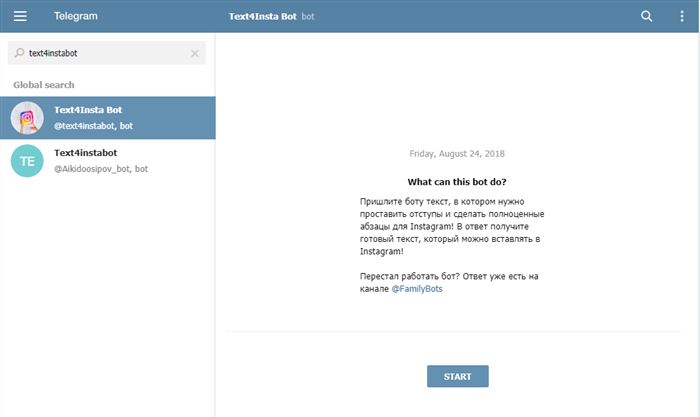 Telegram

Text4Insta Bot bot

text4instabot

Global search

Text4Insta Bot
@text4instabot, bot

TE
Text4instabot
@Aikidoosipov_bot, bot

Friday, August 24, 2018

What can this bot do?

Пришлите боту текст, в котором нужно проставить отступы и сделать полноценные абзацы для Instagram! В ответ получите готовый текст, который можно вставлять в Instagram!

Перестал работать бот? Ответ уже есть на канале @FamilyBots

START